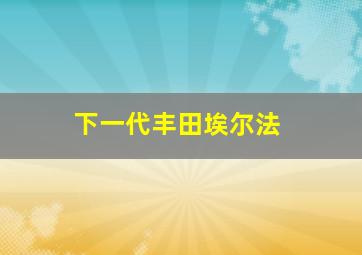 下一代丰田埃尔法